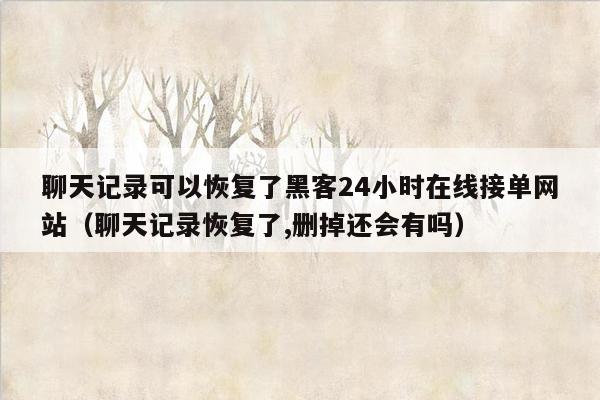 聊天记录可以恢复了黑客24小时在线接单网站（聊天记录恢复了,删掉还会有吗）